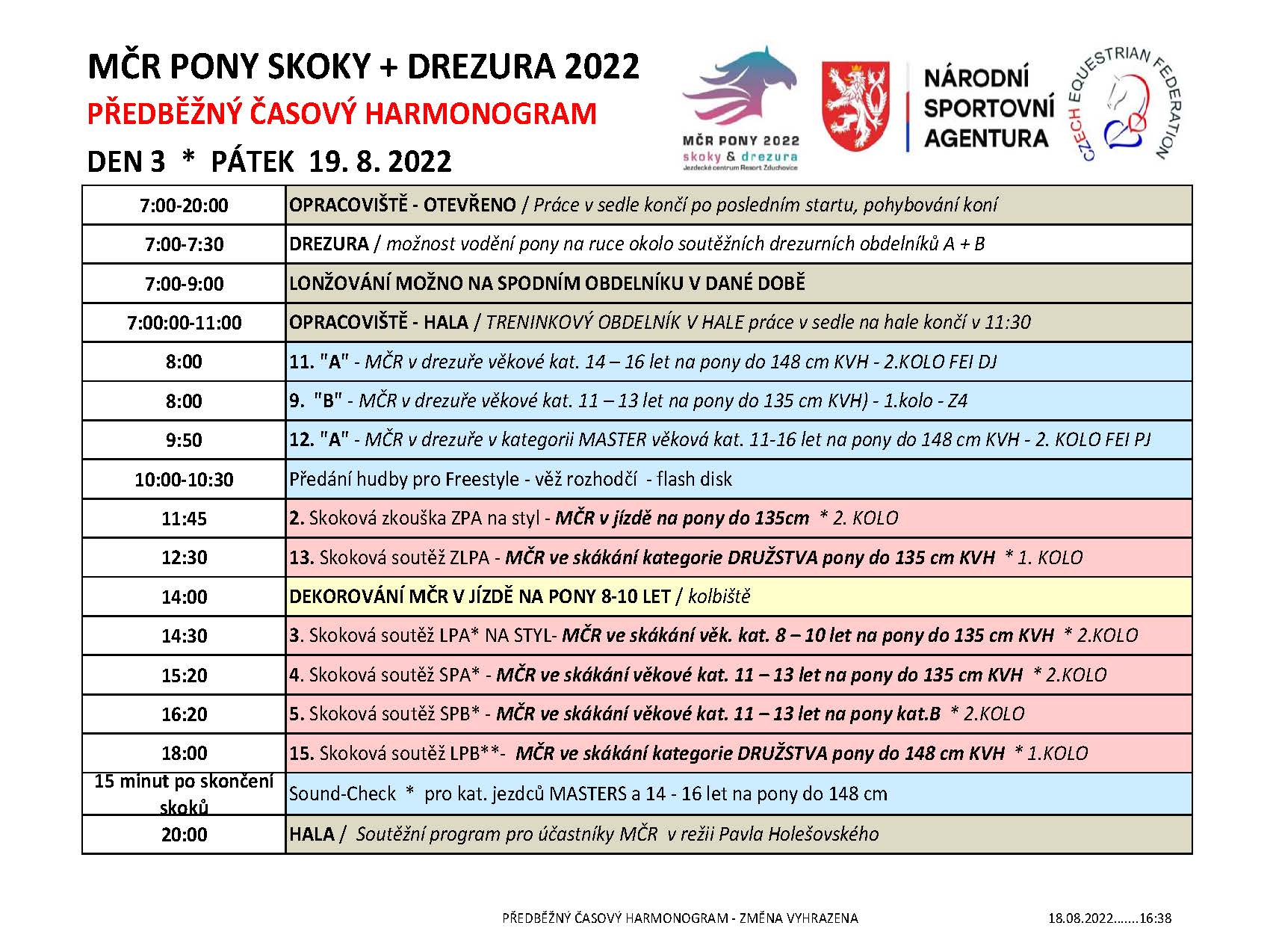 MČR PONY SKOKY + DREZURA 2022
PŘEDBĚŽNÝ ČASOVÝ HARMONOGRAM
DEN 3 * PÁTEK 19. 8. 2022

MČR PONY 2022
skoky & drezura
Jezdecké centrum Resort Zduchovice

NÁRODNÍ SPORTOVNÍ AGENTURA

CZECH EQUESTRIAN FEDERATION

| | |
|---|---|
| 7:00-20:00 | OPRACOVIŠTĚ - OTEVŘENO / Práce v sedle končí po posledním startu, pohybování koní |
| 7:00-7:30 | DREZURA / možnost vodění pony na ruce okolo soutěžních drezurních obdelníků A + B |
| 7:00-9:00 | LONŽOVÁNÍ MOŽNO NA SPODNÍM OBDELNÍKU V DANÉ DOBĚ |
| 7:00:00-11:00 | OPRACOVIŠTĚ - HALA / TRENINKOVÝ OBDELNÍK V HALE práce v sedle na hale končí v 11:30 |
| 8:00 | 11. "A" - MČR v drezuře věkové kat. 14 – 16 let na pony do 148 cm KVH - 2.KOLO FEI DJ |
| 8:00 | 9. "B" - MČR v drezuře věkové kat. 11 – 13 let na pony do 135 cm KVH) - 1.kolo - Z4 |
| 9:50 | 12. "A" - MČR v drezuře v kategorii MASTER věková kat. 11-16 let na pony do 148 cm KVH - 2. KOLO FEI PJ |
| 10:00-10:30 | Předání hudby pro Freestyle - věž rozhodčí - flash disk |
| 11:45 | 2. Skoková zkouška ZPA na styl - MČR v jízdě na pony do 135cm * 2. KOLO |
| 12:30 | 13. Skoková soutěž ZLPA - MČR ve skákání kategorie DRUŽSTVA pony do 135 cm KVH * 1. KOLO |
| 14:00 | DEKOROVÁNÍ MČR V JÍZDĚ NA PONY 8-10 LET / kolbiště |
| 14:30 | 3. Skoková soutěž LPA* NA STYL- MČR ve skákání věk. kat. 8 – 10 let na pony do 135 cm KVH * 2.KOLO |
| 15:20 | 4. Skoková soutěž SPA* - MČR ve skákání věkové kat. 11 – 13 let na pony do 135 cm KVH * 2.KOLO |
| 16:20 | 5. Skoková soutěž SPB* - MČR ve skákání věkové kat. 11 – 13 let na pony kat.B * 2.KOLO |
| 18:00 | 15. Skoková soutěž LPB**- MČR ve skákání kategorie DRUŽSTVA pony do 148 cm KVH * 1.KOLO |
| 15 minut po skončení skoků | Sound-Check * pro kat. jezdců MASTERS a 14 - 16 let na pony do 148 cm |
| 20:00 | HALA / Soutěžní program pro účastníky MČR v režii Pavla Holešovského |

PŘEDBĚŽNÝ ČASOVÝ HARMONOGRAM - ZMĚNA VYHRAZENA
18.08.2022.......16:38